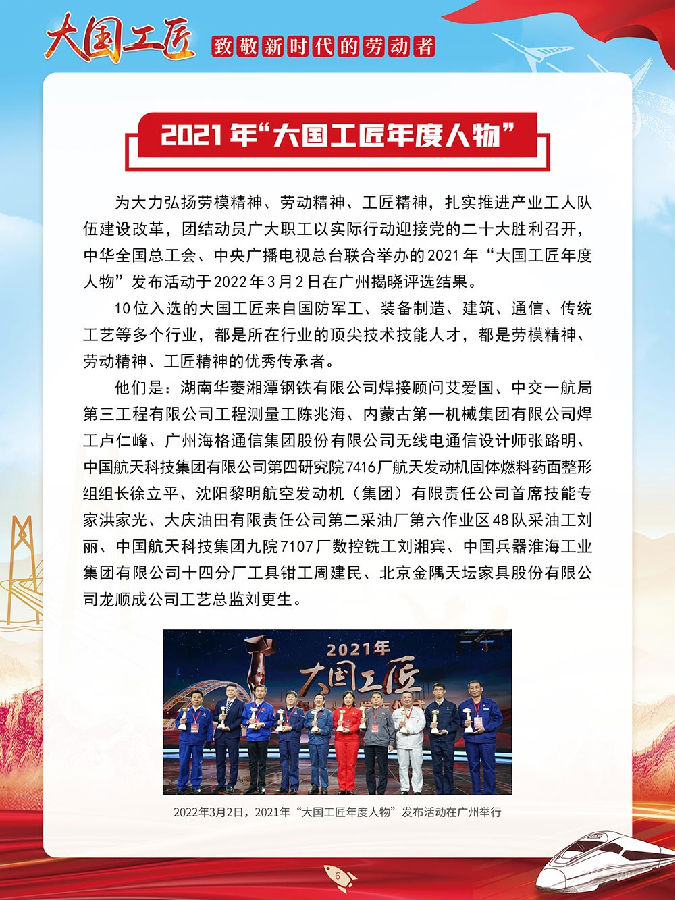 大国工匠 致敬新时代的劳动者

2021年“大国工匠年度人物”

为大力弘扬劳模精神、劳动精神、工匠精神，扎实推进产业工人队伍建设改革，团结动员广大职工以实际行动迎接党的二十大胜利召开，中华全国总工会、中央广播电视总台联合举办的2021年“大国工匠年度人物”发布活动于2022年3月2日在广州揭晓评选结果。

10位入选的大国工匠来自国防军工、装备制造、建筑、通信、传统工艺等多个行业，都是所在行业的顶尖技术技能人才，都是劳模精神、劳动精神、工匠精神的优秀传承者。

他们是：湖南华菱湘潭钢铁有限公司焊接顾问艾爱国、中交一航局第三工程有限公司工程测量工陈兆海、内蒙古第一机械集团有限公司焊工卢仁峰、广州海格通信集团股份有限公司无线电通信设计师张路明、中国航天科技集团有限公司第四研究院7416厂航天发动机固体燃料药面整形组组长徐立平、沈阳黎明航空发动机（集团）有限责任公司首席技能专家洪家光、大庆油田有限责任公司第二采油厂第六作业区48队采油工刘丽、中国航天科技集团九院7107厂数控铣工刘湘宾、中国兵器淮海工业集团有限公司十四分厂工具钳工周建民、北京金隅天坛家具股份有限公司龙顺成公司工艺总监刘更生。

2021年
大国工匠

2022年3月2日，2021年“大国工匠年度人物”发布活动在广州举行

5